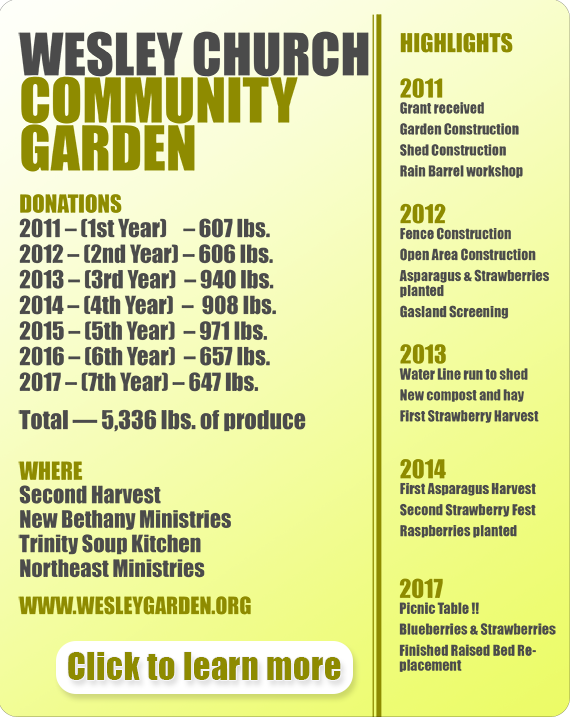 WESLEY CHURCH
COMMUNITY
GARDEN

DONATIONS
2011 – (1st Year) – 607 lbs.
2012 – (2nd Year) – 606 lbs.
2013 – (3rd Year) – 940 lbs.
2014 – (4th Year) – 908 lbs.
2015 – (5th Year) – 971 lbs.
2016 – (6th Year) – 657 lbs.
2017 – (7th Year) – 647 lbs.

Total — 5,336 lbs. of produce

WHERE
Second Harvest
New Bethany Ministries
Trinity Soup Kitchen
Northeast Ministries

WWW.WESLEYGARDEN.ORG

Click to learn more

HIGHLIGHTS

2011
Grant received
Garden Construction
Shed Construction
Rain Barrel workshop

2012
Fence Construction
Open Area Construction
Asparagus & Strawberries planted
Gasland Screening

2013
Water Line run to shed
New compost and hay
First Strawberry Harvest

2014
First Asparagus Harvest
Second Strawberry Fest
Raspberries planted

2017
Picnic Table !!
Blueberries & Strawberries
Finished Raised Bed Replacement